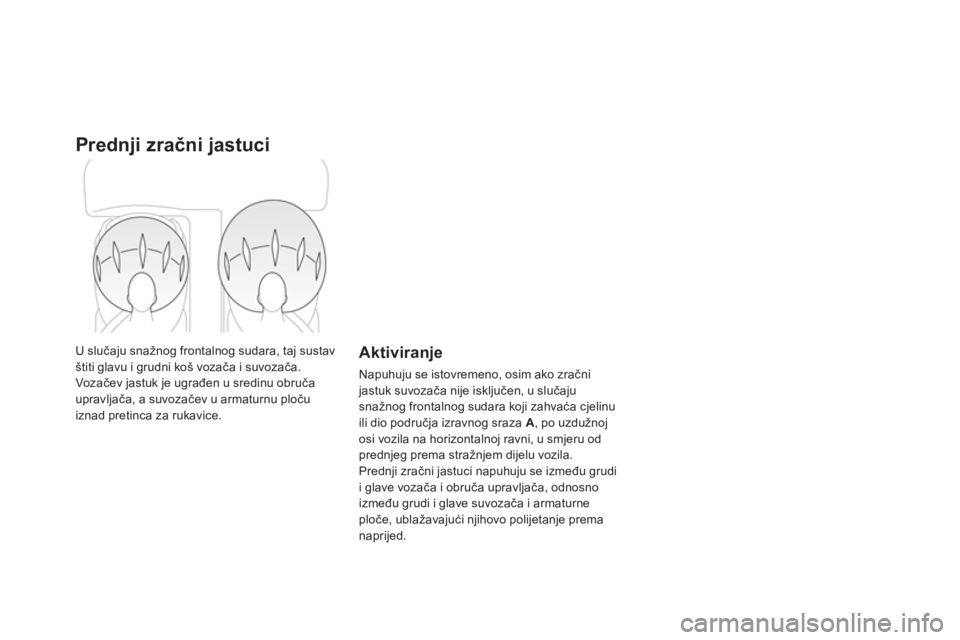 Prednji zračni jastuci

U slučaju snažnog frontalnog sudara, taj sustav štiti glavu i grudni koš vozača i suvozača. Vozačev jastuk je ugrađen u sredinu obruča upravljača, a suvozačev u armaturnu ploču iznad pretinca za rukavice.

Aktiviranje

Napuhuju se istovremeno, osim ako zračni jastuk suvozača nije isključen, u slučaju snažnog frontalnog sudara koji zahvaća cjelinu ili dio područja izravnog sraza A, po uzdužnoj osi vozila na horizontalnoj ravni, u smjeru od prednjeg prema stražnjem dijelu vozila.
Prednji zračni jastuci napuhuju se između grudi i glave vozača i obruča upravljača, odnosno između grudi i glave suvozača i armaturne ploče, ublažavajući njihovo polijetanje prema naprijed.

carmanualsonline.info